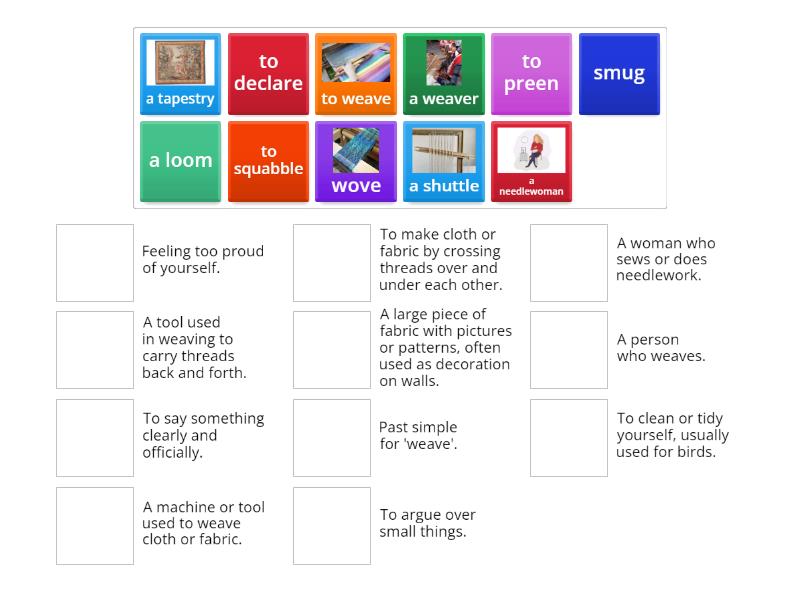 a tapestry

to declare

to weave

a weaver

to preen

smug

a loom

to squabble

wove

a shuttle

a needlewoman

Feeling too proud of yourself.

A tool used in weaving to carry threads back and forth.

To say something clearly and officially.

A machine or tool used to weave cloth or fabric.

To make cloth or fabric by crossing threads over and under each other.

A large piece of fabric with pictures or patterns, often used as decoration on walls.

Past simple for 'weave'.

To argue over small things.

A woman who sews or does needlework.

A person who weaves.

To clean or tidy yourself, usually used for birds.